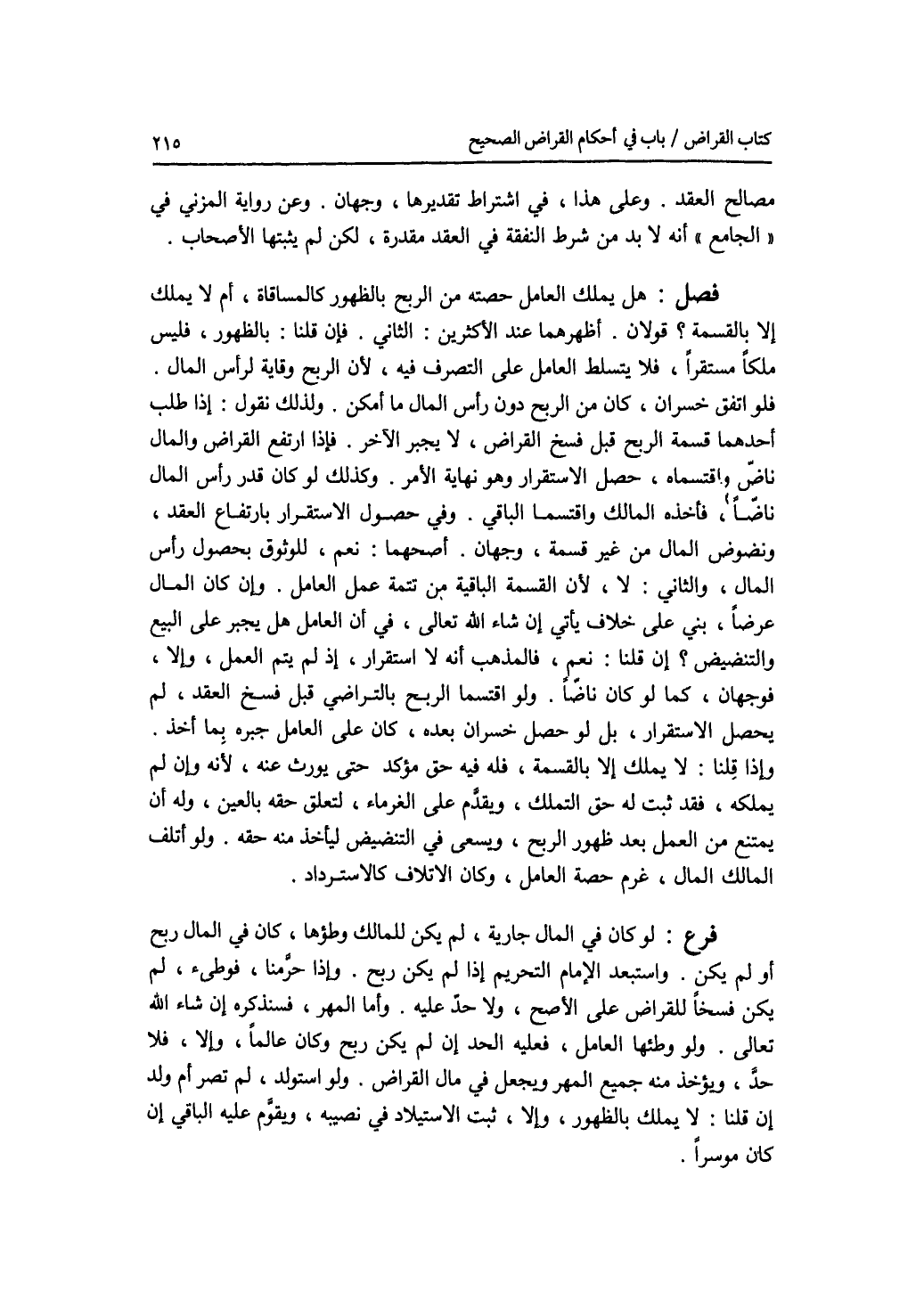 كتاب القراض / باب في أحكام القراض الصحيح ٢١٥

مصالح العقد . وعلى هذا ، في اشتراط تقديرها ، وجهان . وعن رواية المزني في « الجامع » أنه لا بد من شرط النفقة في العقد مقدرة ، لكن لم يثبتها الأصحاب .

فصل : هل يملك العامل حصته من الربح بالظهور كالمساقاة ، أم لا يملك إلا بالقسمة ؟ قولان . أظهرهما عند الأكثرين : الثاني . فإن قلنا : بالظهور ، فليس ملكاً مستقراً ، فلا يتسلط العامل على التصرف فيه ، لأن الربح وقاية لرأس المال . فلو اتفق خسران ، كان من الربح دون رأس المال ما أمكن . ولذلك نقول : إذا طلب أحدهما قسمة الربح قبل فسخ القراض ، لا يجبر الآخر . فإذا ارتفع القراض والمال ناضّ واقتسماه ، حصل الاستقرار وهو نهاية الأمر . وكذلك لو كان قدر رأس المال ناضّاً ، فأخذه المالك واقتسما الباقي . وفي حصول الاستقرار بارتفاع العقد ، ونضوض المال من غير قسمة ، وجهان . أصحهما : نعم ، للوثوق بحصول رأس المال ، والثاني : لا ، لأن القسمة الباقية من تتمة عمل العامل . وإن كان المال عرضاً ، بني على خلاف يأتي إن شاء الله تعالى ، في أن العامل هل يجبر على البيع والتنضيض ؟ إن قلنا : نعم ، فالمذهب أنه لا استقرار ، إذ لم يتم العمل ، وإلا ، فوجهان ، كما لو كان ناضّاً . ولو اقتسما الربح بالتراضي قبل فسخ العقد ، لم يحصل الاستقرار ، بل لو حصل خسران بعده ، كان على العامل جبره بما أخذ . وإذا قلنا : لا يملك إلا بالقسمة ، فله فيه حق مؤكد حتى يورث عنه ، لأنه وإن لم يملكه ، فقد ثبت له حق التملك ، ويقدَّم على الغرماء ، لتعلق حقه بالعين ، وله أن يمتنع من العمل بعد ظهور الربح ، ويسعى في التنضيض ليأخذ منه حقه . ولو أتلف المالك المال ، غرم حصة العامل ، وكان الاتلاف كالاسترداد .

فرع : لو كان في المال جارية ، لم يكن للمالك وطؤها ، كان في المال ربح أو لم يكن . واستبعد الإمام التحريم إذا لم يكن ربح . وإذا حرَّمنا ، فوطىء ، لم يكن فسخاً للقراض على الأصح ، ولا حدّ عليه . وأما المهر ، فسنذكره إن شاء الله تعالى . ولو وطئها العامل ، فعليه الحد إن لم يكن ربح وكان عالماً ، وإلا ، فلا حدَّ ، ويؤخذ منه جميع المهر ويجعل في مال القراض . ولو استولد ، لم تصر أم ولد إن قلنا : لا يملك بالظهور ، وإلا ، ثبت الاستيلاد في نصيبه ، ويقوَّم عليه الباقي إن كان موسراً .